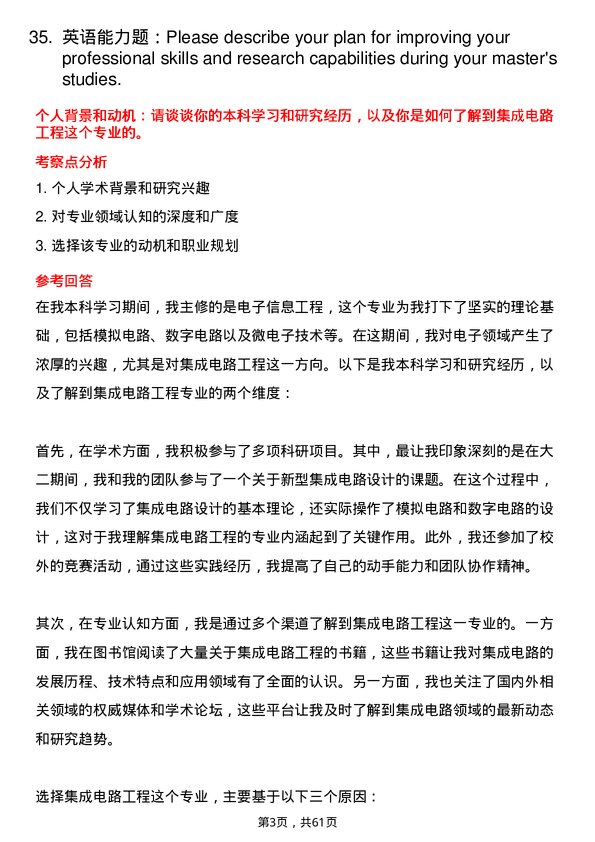 35. 英语能力题：Please describe your plan for improving your professional skills and research capabilities during your master's studies.

个人背景和动机：请谈谈你的本科学习和研究经历，以及你是如何了解到集成电路工程这个专业的。

考察点分析

1. 个人学术背景和研究兴趣

2. 对专业领域认知的深度和广度

3. 选择该专业的动机和职业规划

参考回答

在我本科学习期间，我主修的是电子信息工程，这个专业为我打下了坚实的理论基础，包括模拟电路、数字电路以及微电子技术等。在这期间，我对电子领域产生了浓厚的兴趣，尤其是对集成电路工程这一方向。以下是我本科学习和研究经历，以及了解到集成电路工程专业的两个维度：

首先，在学术方面，我积极参与了多项科研项目。其中，最让我印象深刻的是在大二期间，我和我的团队参与了一个关于新型集成电路设计的课题。在这个过程中，我们不仅学习了集成电路设计的基本理论，还实际操作了模拟电路和数字电路的设计，这对于我理解集成电路工程的专业内涵起到了关键作用。此外，我还参加了校外的竞赛活动，通过这些实践经历，我提高了自己的动手能力和团队协作精神。

其次，在专业认知方面，我是通过多个渠道了解到集成电路工程这一专业的。一方面，我在图书馆阅读了大量关于集成电路工程的书籍，这些书籍让我对集成电路的发展历程、技术特点和应用领域有了全面的认识。另一方面，我也关注了国内外相关领域的权威媒体和学术论坛，这些平台让我及时了解到集成电路领域的最新动态和研究趋势。

选择集成电路工程这个专业，主要基于以下三个原因：

第3页，共61页